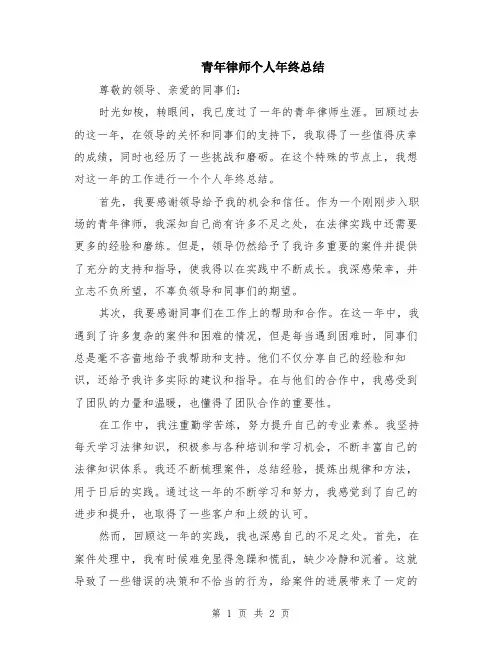 青年律师个人年终总结

尊敬的领导、亲爱的同事们:

时光如梭，转眼间，我已度过了一年的青年律师生涯。回顾过去的这一年，在领导的关怀和同事们的支持下，我取得了一些值得庆幸的成绩，同时也经历了一些挑战和磨砺。在这个特殊的节点上，我想对这一年的工作进行一个个人年终总结。

首先，我要感谢领导给予我的机会和信任。作为一个刚刚步入职场的青年律师，我深知自己尚有许多不足之处，在法律实践中还需要更多的经验和磨练。但是，领导仍然给予了我许多重要的案件并提供了充分的支持和指导，使我得以在实践中不断成长。我深感荣幸，并立志不负所望，不辜负领导和同事们的期望。

其次，我要感谢同事们在工作上的帮助和合作。在这一年中，我遇到了许多复杂的案件和困难的情况，但是每当遇到困难时，同事们总是毫不吝啬地给予我帮助和支持。他们不仅分享自己的经验和知识，还给予我许多实际的建议和指导。在与他们的合作中，我感受到了团队的力量和温暖，也懂得了团队合作的重要性。

在工作中，我注重勤学苦练，努力提升自己的专业素养。我坚持每天学习法律知识，积极参与各种培训和学习机会，不断丰富自己的法律知识体系。我还不断梳理案件，总结经验，提炼出规律和方法，用于日后的实践。通过这一年的不断学习和努力，我感觉到了自己的进步和提升，也取得了一些客户和上级的认可。

然而，回顾这一年的实践，我也深感自己的不足之处。首先，在案件处理中，我有时候难免显得急躁和慌乱，缺少冷静和沉着。这就导致了一些错误的决策和不恰当的行为，给案件的进展带来了一定的

第 1 页 共 2 页